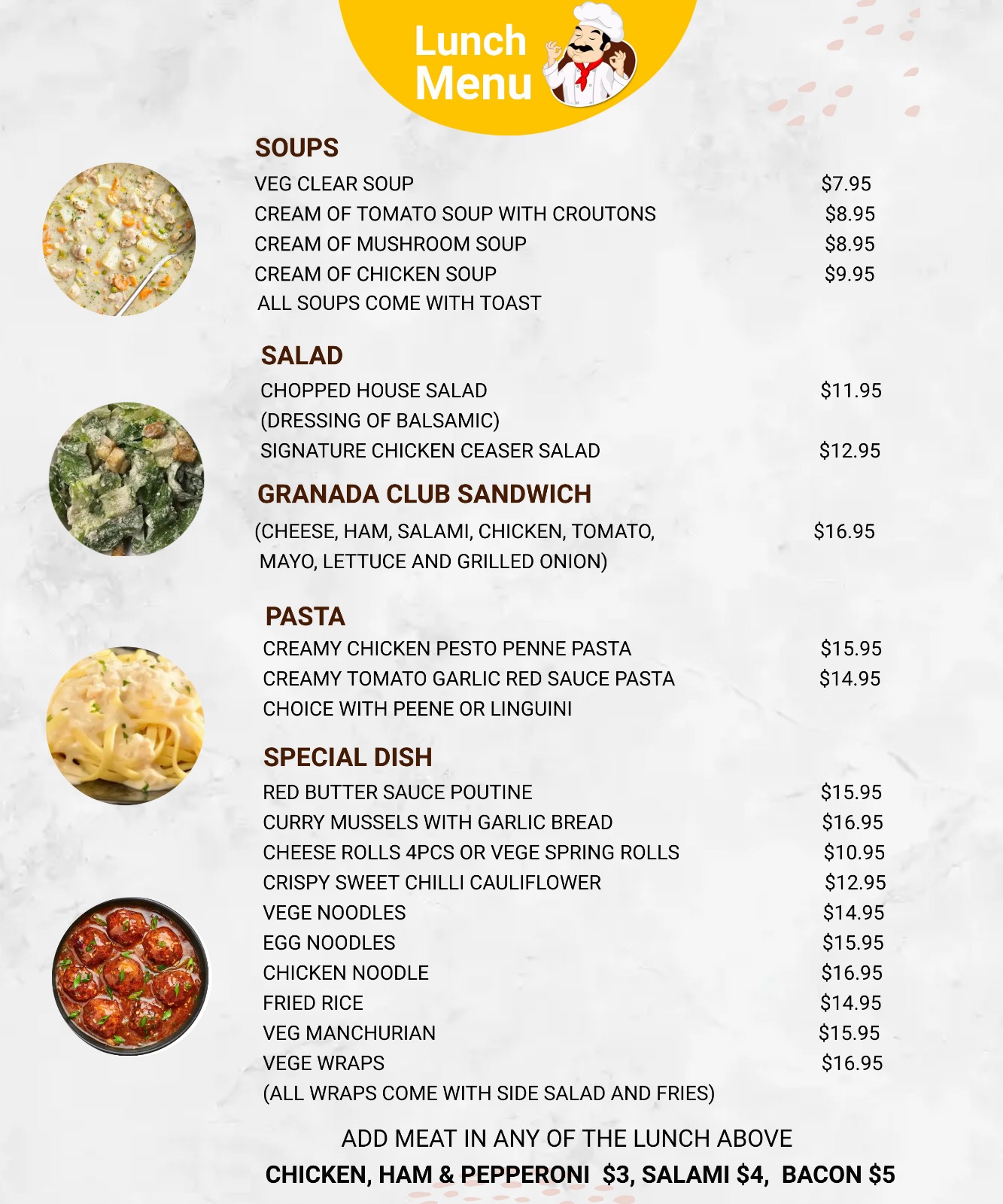 Lunch Menu

SOUPS

VEG CLEAR SOUP $7.95
CREAM OF TOMATO SOUP WITH CROUTONS $8.95
CREAM OF MUSHROOM SOUP $8.95
CREAM OF CHICKEN SOUP $9.95
ALL SOUPS COME WITH TOAST

SALAD

CHOPPED HOUSE SALAD $11.95
(DRESSING OF BALSAMIC)
SIGNATURE CHICKEN CEASER SALAD $12.95

GRANADA CLUB SANDWICH

(CHEESE, HAM, SALAMI, CHICKEN, TOMATO, MAYO, LETTUCE AND GRILLED ONION) $16.95

PASTA

CREAMY CHICKEN PESTO PENNE PASTA $15.95
CREAMY TOMATO GARLIC RED SAUCE PASTA $14.95
CHOICE WITH PEENE OR LINGUINI

SPECIAL DISH

RED BUTTER SAUCE POUTINE $15.95
CURRY MUSSELS WITH GARLIC BREAD $16.95
CHEESE ROLLS 4PCS OR VEGE SPRING ROLLS $10.95
CRISPY SWEET CHILLI CAULIFLOWER $12.95
VEGE NOODLES $14.95
EGG NOODLES $15.95
CHICKEN NOODLE $16.95
FRIED RICE $14.95
VEG MANCHURIAN $15.95
VEGE WRAPS $16.95
(ALL WRAPS COME WITH SIDE SALAD AND FRIES)

ADD MEAT IN ANY OF THE LUNCH ABOVE
CHICKEN, HAM & PEPPERONI $3, SALAMI $4, BACON $5